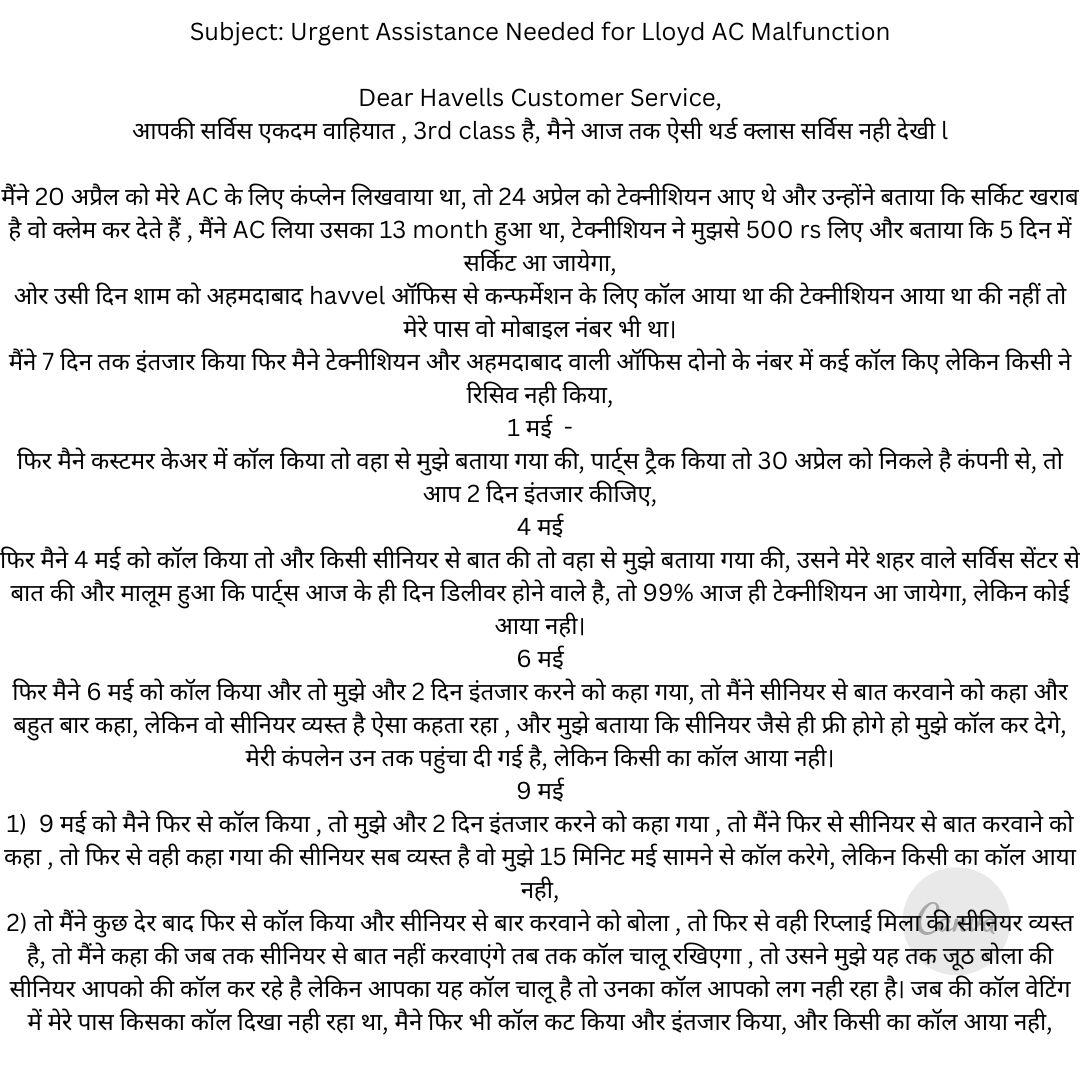 Subject: Urgent Assistance Needed for Lloyd AC Malfunction

Dear Havells Customer Service,
आपकी सर्विस एकदम वाहियात , 3rd class है, मैने आज तक ऐसी थर्ड क्लास सर्विस नही देखी l

मैंने 20 अप्रैल को मेरे AC के लिए कंप्लेन लिखवाया था, तो 24 अप्रेल को टेक्नीशियन आए थे और उन्होंने बताया कि सर्किट खराब है वो क्लेम कर देते हैं , मैंने AC लिया उसका 13 month हुआ था, टेक्नीशियन ने मुझसे 500 rs लिए और बताया कि 5 दिन में सर्किट आ जायेगा,
ओर उसी दिन शाम को अहमदाबाद havvel ऑफिस से कन्फर्मेशन के लिए कॉल आया था की टेक्नीशियन आया था की नहीं तो मेरे पास वो मोबाइल नंबर भी था।
मैंने 7 दिन तक इंतजार किया फिर मैने टेक्नीशियन और अहमदाबाद वाली ऑफिस दोनो के नंबर में कई कॉल किए लेकिन किसी ने रिसिव नही किया,
1 मई -
फिर मैने कस्टमर केअर में कॉल किया तो वहा से मुझे बताया गया की, पार्ट्स ट्रैक किया तो 30 अप्रेल को निकले है कंपनी से, तो आप 2 दिन इंतजार कीजिए,
4 मई
फिर मैने 4 मई को कॉल किया तो और किसी सीनियर से बात की तो वहा से मुझे बताया गया की, उसने मेरे शहर वाले सर्विस सेंटर से बात की और मालूम हुआ कि पार्ट्स आज के ही दिन डिलीवर होने वाले है, तो 99% आज ही टेक्नीशियन आ जायेगा, लेकिन कोई आया नही।
6 मई
फिर मैने 6 मई को कॉल किया और तो मुझे और 2 दिन इंतजार करने को कहा गया, तो मैंने सीनियर से बात करवाने को कहा और बहुत बार कहा, लेकिन वो सीनियर व्यस्त है ऐसा कहता रहा , और मुझे बताया कि सीनियर जैसे ही फ्री होगे हो मुझे कॉल कर देगे, मेरी कंपलेन उन तक पहुंचा दी गई है, लेकिन किसी का कॉल आया नही।
9 मई
1) 9 मई को मैने फिर से कॉल किया , तो मुझे और 2 दिन इंतजार करने को कहा गया , तो मैंने फिर से सीनियर से बात करवाने को कहा , तो फिर से वही कहा गया की सीनियर सब व्यस्त है वो मुझे 15 मिनिट मई सामने से कॉल करेगे, लेकिन किसी का कॉल आया नही,
2) तो मैंने कुछ देर बाद फिर से कॉल किया और सीनियर से बार करवाने को बोला , तो फिर से वही रिप्लाई मिला की सीनियर व्यस्त है, तो मैंने कहा की जब तक सीनियर से बात नहीं करवाएंगे तब तक कॉल चालू रखिएगा , तो उसने मुझे यह तक जूठ बोला की सीनियर आपको की कॉल कर रहे है लेकिन आपका यह कॉल चालू है तो उनका कॉल आपको लग नही रहा है। जब की कॉल वेटिंग में मेरे पास किसका कॉल दिखा नही रहा था, मैने फिर भी कॉल कट किया और इंतजार किया, और किसी का कॉल आया नही,